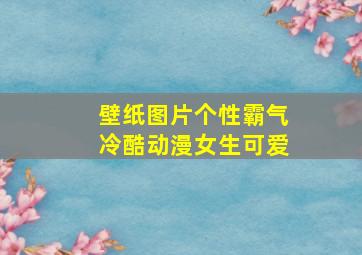 壁纸图片个性霸气
冷酷动漫女生可爱